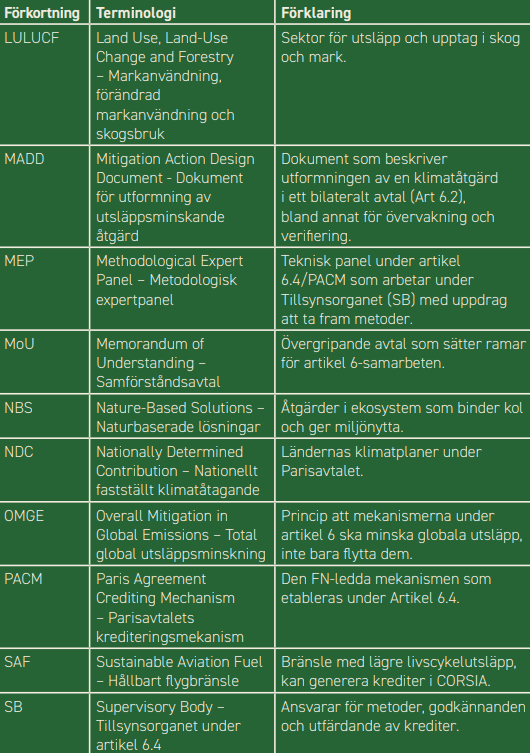 | Förkortning | Terminologi | Förklaring |
|---|---|---|
| LULUCF | Land Use, Land-Use Change and Forestry – Markanvändning, förändrad markanvändning och skogsbruk | Sektor för utsläpp och upptag i skog och mark. |
| MADD | Mitigation Action Design Document - Dokument för utformning av utsläppsminskande åtgärd | Dokument som beskriver utformningen av en klimatåtgärd i ett bilateralt avtal (Art 6.2), bland annat för övervakning och verifiering. |
| MEP | Methodological Expert Panel – Metodologisk expertpanel | Teknisk panel under artikel 6.4/PACM som arbetar under Tillsynsorganet (SB) med uppdrag att ta fram metoder. |
| MoU | Memorandum of Understanding – Samförståndsavtal | Övergripande avtal som sätter ramar för artikel 6-samarbeten. |
| NBS | Nature-Based Solutions – Naturbaserade lösningar | Åtgärder i ekosystem som binder kol och ger miljönytta. |
| NDC | Nationally Determined Contribution – Nationellt fastställt klimatåtagande | Ländernas klimatplaner under Parisavtalet. |
| OMGE | Overall Mitigation in Global Emissions – Total global utsläppsminskning | Princip att mekanismerna under artikel 6 ska minska globala utsläpp, inte bara flytta dem. |
| PACM | Paris Agreement Crediting Mechanism – Parisavtalets krediteringsmekanism | Den FN-ledda mekanismen som etableras under Artikel 6.4. |
| SAF | Sustainable Aviation Fuel – Hållbart flygbränsle | Bränsle med lägre livscykelutsläpp, kan generera krediter i CORSIA. |
| SB | Supervisory Body – Tillsynsorganet under artikel 6.4 | Ansvarar för metoder, godkännanden och utfärdande av krediter. |